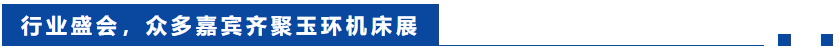 行业盛会，众多嘉宾齐聚玉环机床展